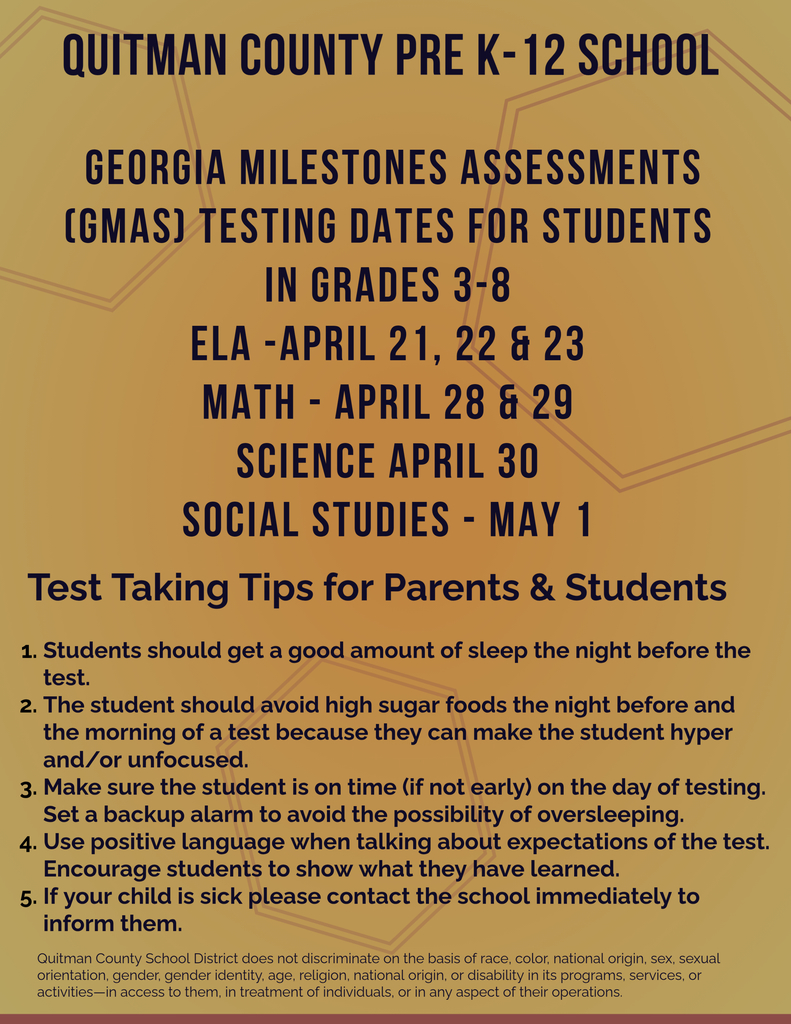 QUITMAN COUNTY PRE K-12 SCHOOL

GEORGIA MILESTONES ASSESSMENTS (GMAS) TESTING DATES FOR STUDENTS IN GRADES 3-8
ELA -APRIL 21, 22 & 23
MATH - APRIL 28 & 29
SCIENCE APRIL 30
SOCIAL STUDIES - MAY 1

Test Taking Tips for Parents & Students

1. Students should get a good amount of sleep the night before the test.
2. The student should avoid high sugar foods the night before and the morning of a test because they can make the student hyper and/or unfocused.
3. Make sure the student is on time (if not early) on the day of testing. Set a backup alarm to avoid the possibility of oversleeping.
4. Use positive language when talking about expectations of the test. Encourage students to show what they have learned.
5. If your child is sick please contact the school immediately to inform them.

Quitman County School District does not discriminate on the basis of race, color, national origin, sex, sexual orientation, gender, gender identity, age, religion, national origin, or disability in its programs, services, or activities—in access to them, in treatment of individuals, or in any aspect of their operations.